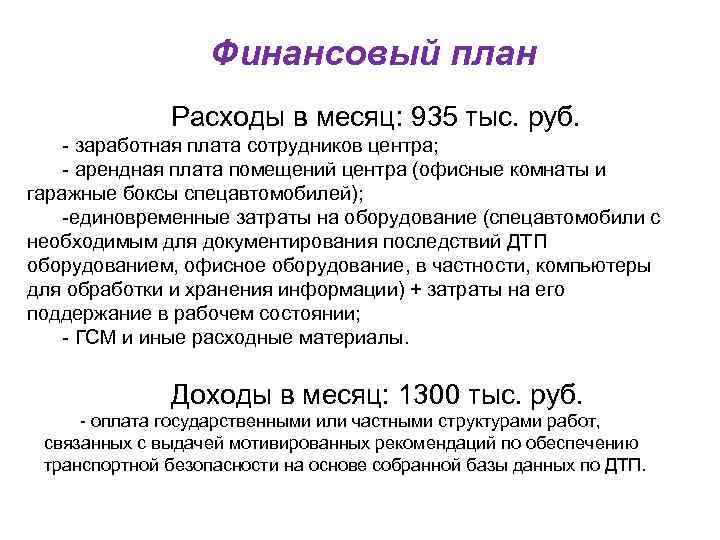 Финансовый план

Расходы в месяц: 935 тыс. руб.

- заработная плата сотрудников центра;

- арендная плата помещений центра (офисные комнаты и гаражные боксы спецавтомобилей);

-единовременные затраты на оборудование (спецавтомобили с необходимым для документирования последствий ДТП оборудованием, офисное оборудование, в частности, компьютеры для обработки и хранения информации) + затраты на его поддержание в рабочем состоянии;

- ГСМ и иные расходные материалы.

Доходы в месяц: 1300 тыс. руб.

- оплата государственными или частными структурами работ, связанных с выдачей мотивированных рекомендаций по обеспечению транспортной безопасности на основе собранной базы данных по ДТП.